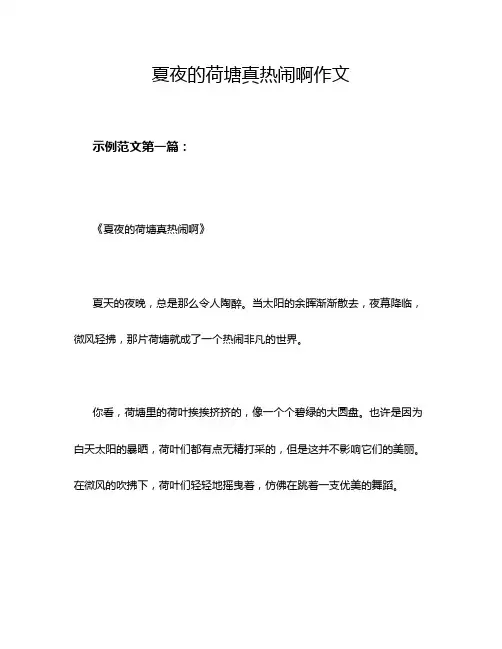 夏夜的荷塘真热闹啊作文

示例范文第一篇：

《夏夜的荷塘真热闹啊》

夏天的夜晚，总是那么令人陶醉。当太阳的余晖渐渐散去，夜幕降临，微风轻拂，那片荷塘就成了一个热闹非凡的世界。

你看，荷塘里的荷叶挨挨挤挤的，像一个个碧绿的大圆盘。也许是因为白天太阳的暴晒，荷叶们都有点无精打采的，但是这并不影响它们的美丽。在微风的吹拂下，荷叶们轻轻地摇曳着，仿佛在跳着一支优美的舞蹈。